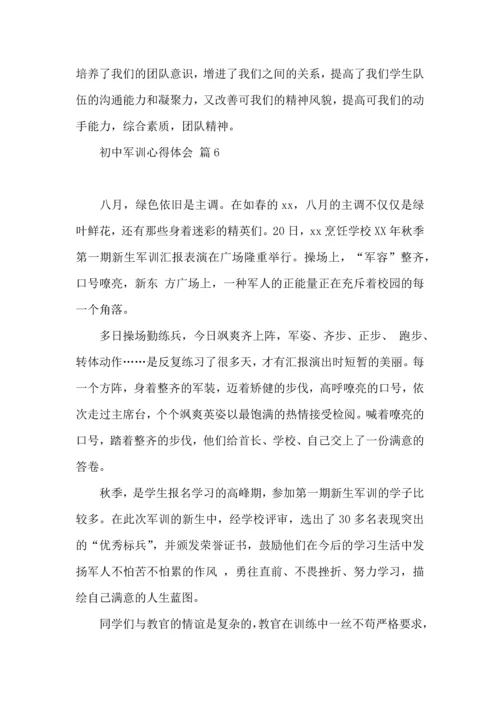 培养了我们的团队意识，增进了我们之间的关系，提高了我们学生队伍的沟通能力和凝聚力，又改善可我们的精神风貌，提高可我们的动手能力，综合素质，团队精神。

初中军训心得体会 篇6

八月，绿色依旧是主调。在如春的xx，八月的主调不仅仅是绿叶鲜花，还有那些身着迷彩的精英们。20日，xx烹饪学校XX年秋季第一期新生军训汇报表演在广场隆重举行。操场上，“军容”整齐，口号嘹亮，新东 方广场上，一种军人的正能量正在充斥着校园的每一个角落。

多日操场勤练兵，今日飒爽齐上阵，军姿、齐步、正步、 跑步、转体动作……是反复练习了很多天，才有汇报演出时短暂的美丽。每一个方阵，身着整齐的军装，迈着矫健的步伐，高呼嘹亮的口号，依次走过主席台，个个飒爽英姿以最饱满的热情接受检阅。喊着嘹亮的口号，踏着整齐的步伐，他们给首长、学校、自己交上了一份满意的答卷。

秋季，是学生报名学习的高峰期，参加第一期新生军训的学子比较多。在此次军训的新生中，经学校评审，选出了30多名表现突出的“优秀标兵”，并颁发荣誉证书，鼓励他们在今后的学习生活中发扬军人不怕苦不怕累的作风 ，勇往直前、不畏挫折、努力学习，描绘自己满意的人生蓝图。

同学们与教官的情谊是复杂的，教官在训练中一丝不苟严格要求，